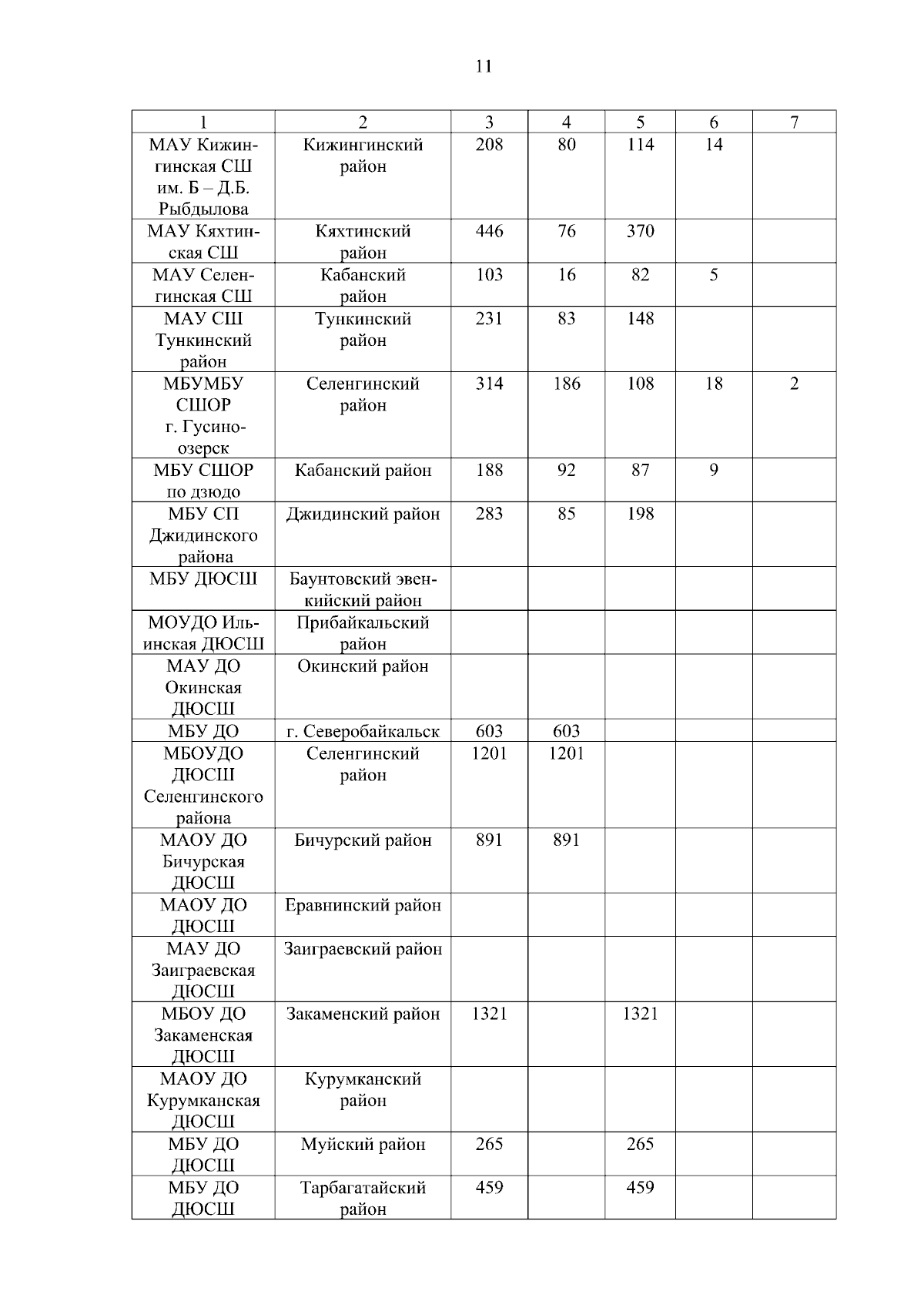 11

| 1 | 2 | 3 | 4 | 5 | 6 | 7 |
|---|---|---|---|---|---|---|
| МАУ Кижингинская СШ им. Б – Д.Б. Рыбдылова | Кижингинский район | 208 | 80 | 114 | 14 | |
| МАУ Кяхтинская СШ | Кяхтинский район | 446 | 76 | 370 | | |
| МАУ Селенгинская СШ | Кабанский район | 103 | 16 | 82 | 5 | |
| МАУ СШ Тункинский район | Тункинский район | 231 | 83 | 148 | | |
| МБУМБУ СШОР г. Гусиноозерск | Селенгинский район | 314 | 186 | 108 | 18 | 2 |
| МБУ СШОР по дзюдо | Кабанский район | 188 | 92 | 87 | 9 | |
| МБУ СП Джидинского района | Джидинский район | 283 | 85 | 198 | | |
| МБУ ДЮСШ | Баунтовский эвенкийский район | | | | | |
| МОУДО Ильинская ДЮСШ | Прибайкальский район | | | | | |
| МАУ ДО Окинская ДЮСШ | Окинский район | | | | | |
| МБУ ДО | г. Северобайкальск | 603 | 603 | | | |
| МБОУДО ДЮСШ Селенгинского района | Селенгинский район | 1201 | 1201 | | | |
| МАОУ ДО Бичурская ДЮСШ | Бичурский район | 891 | 891 | | | |
| МАОУ ДО ДЮСШ | Еравнинский район | | | | | |
| МАУ ДО Заиграевская ДЮСШ | Заиграевский район | | | | | |
| МБОУ ДО Закаменская ДЮСШ | Закаменский район | 1321 | | 1321 | | |
| МАОУ ДО Курумканская ДЮСШ | Курумканский район | | | | | |
| МБУ ДО ДЮСШ | Муйский район | 265 | | 265 | | |
| МБУ ДО ДЮСШ | Тарбагатайский район | 459 | | 459 | | |